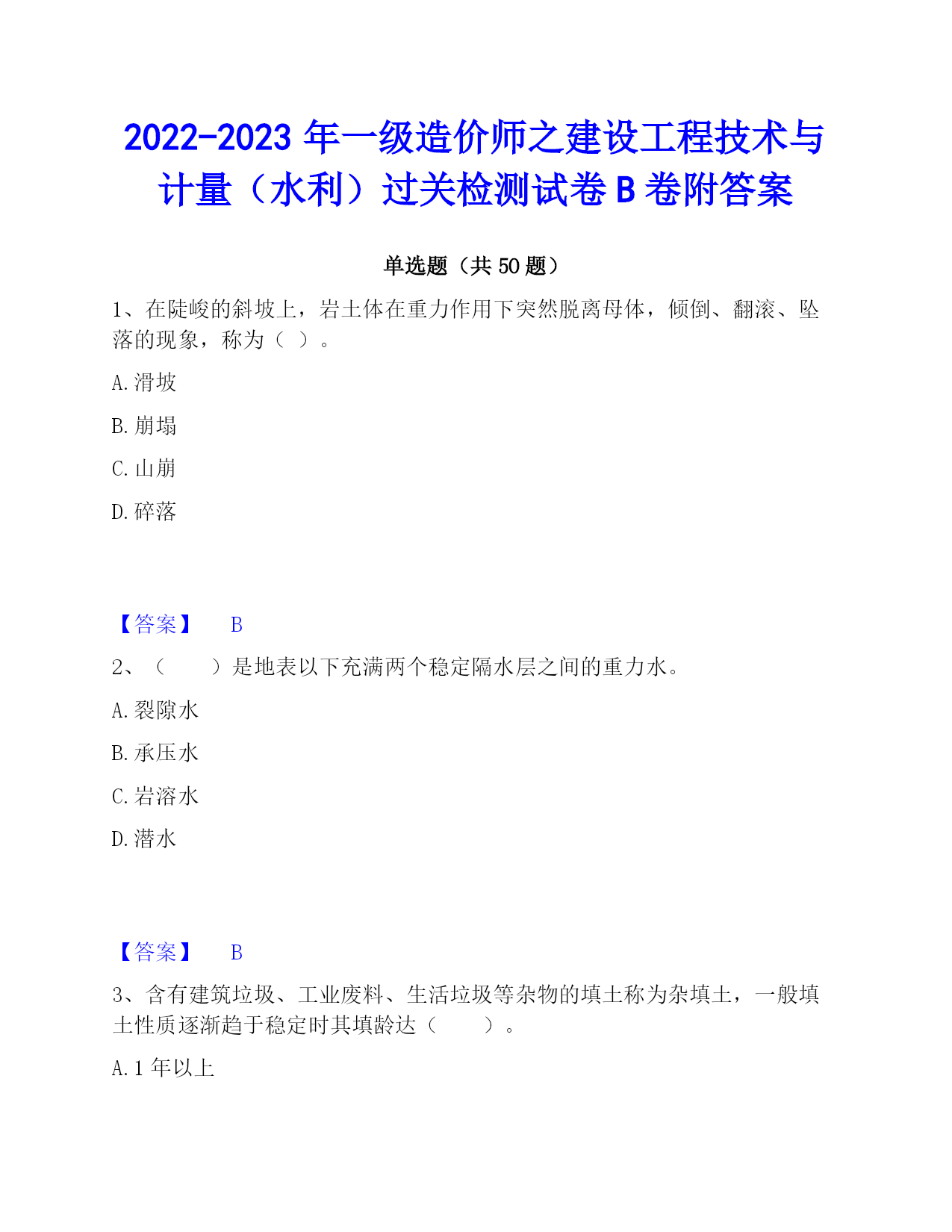 2022-2023 年一级造价师之建设工程技术与计量（水利）过关检测试卷 B 卷附答案

单选题（共 50 题）

1、在陡峻的斜坡上，岩土体在重力作用下突然脱离母体，倾倒、翻滚、坠落的现象，称为（ ）。

A. 滑坡

B. 崩塌

C. 山崩

D. 碎落

【答案】 B

2、（ ）是地表以下充满两个稳定隔水层之间的重力水。

A. 裂隙水

B. 承压水

C. 岩溶水

D. 潜水

【答案】 B

3、含有建筑垃圾、工业废料、生活垃圾等杂物的填土称为杂填土，一般填土性质逐渐趋于稳定时其填龄达（ ）。

A. 1 年以上